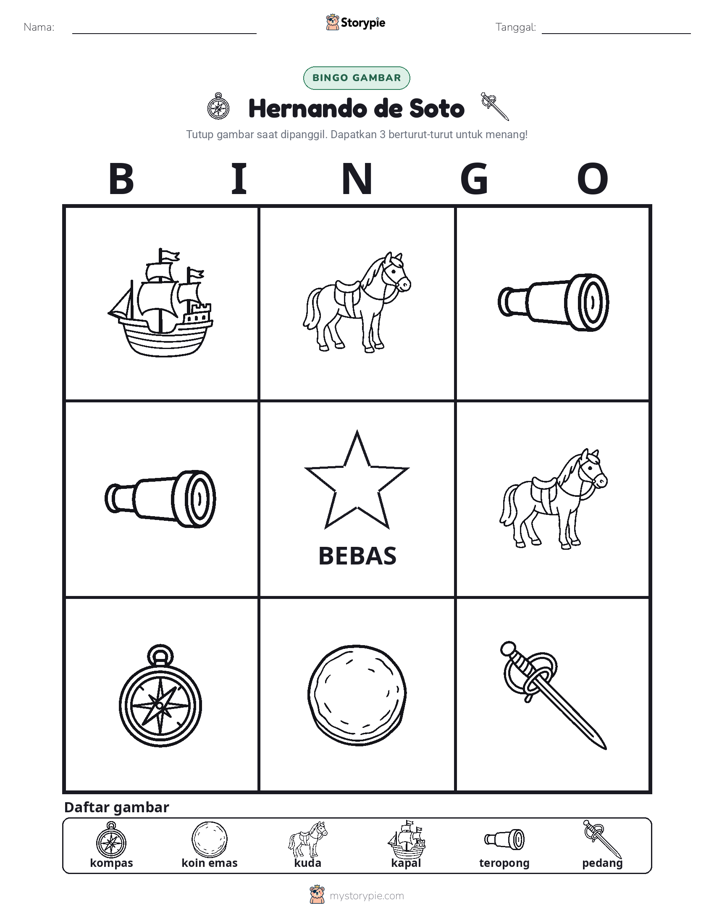 Nama: ____ Storypie Tanggal: ____

BINGO GAMBAR

Hernando de Soto

Tutup gambar saat dipanggil. Dapatkan 3 berturut-turut untuk menang!

B I N G O

BEBAS

Daftar gambar

kompas koin emas kuda kapal teropong pedang

mystorypie.com